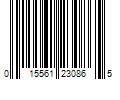 0 15561 23086 5